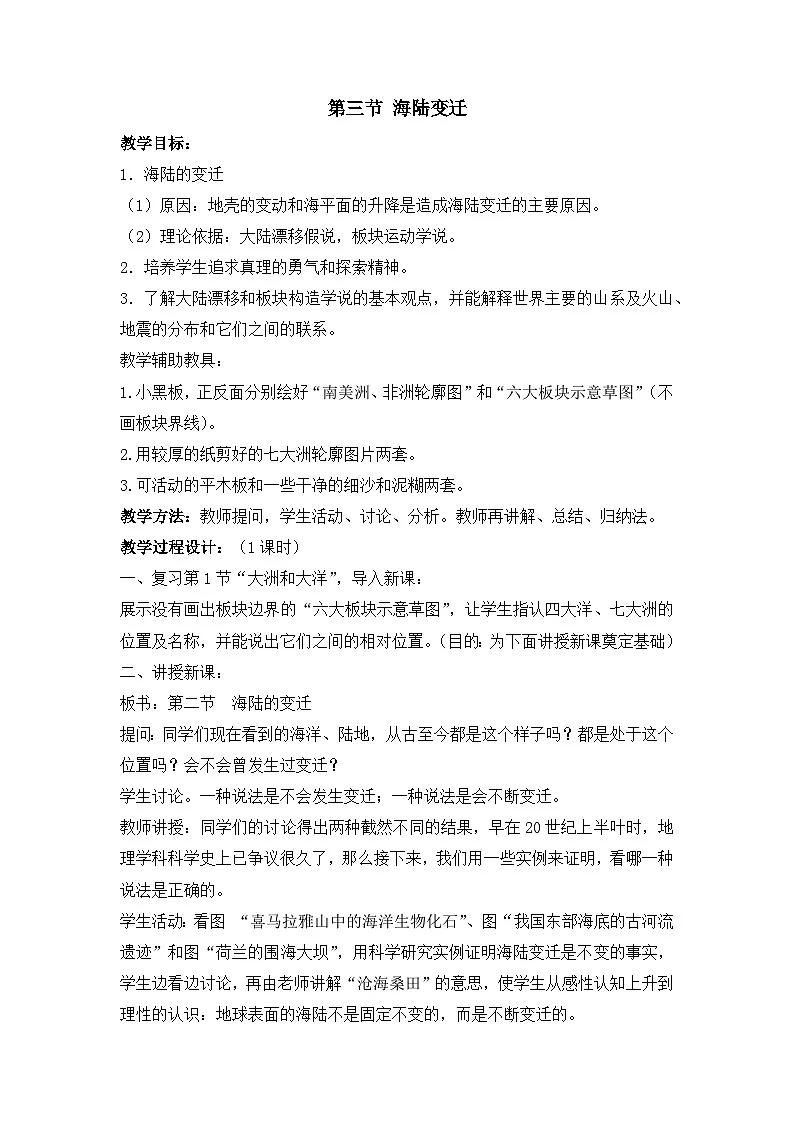 第三节 海陆变迁

教学目标：

1. 海陆的变迁

（1）原因：地壳的变动和海平面的升降是造成海陆变迁的主要原因。

（2）理论依据：大陆漂移假说，板块运动学说。

2. 培养学生追求真理的勇气和探索精神。

3. 了解大陆漂移和板块构造学说的基本观点，并能解释世界主要的山系及火山、地震的分布和它们之间的联系。

教学辅助教具：

1.小黑板，正反面分别绘好“南美洲、非洲轮廓图”和“六大板块示意草图”（不画板块界线）。

2.用较厚的纸剪好的七大洲轮廓图片两套。

3.可活动的平木板和一些干净的细沙和泥糊两套。

教学方法：教师提问，学生活动、讨论、分析。教师再讲解、总结、归纳法。

教学过程设计：（1课时）

一、复习第1节“大洲和大洋”，导入新课：

展示没有画出板块边界的“六大板块示意草图”，让学生指认四大洋、七大洲的位置及名称，并能说出它们之间的相对位置。（目的：为下面讲授新课奠定基础）

二、讲授新课：

板书：第二节 海陆的变迁

提问：同学们现在看到的海洋、陆地，从古至今都是这个样子吗？都是处于这个位置吗？会不会曾发生过变迁？

学生讨论。一种说法是不会发生变迁；一种说法是会不断变迁。

教师讲授：同学们的讨论得出两种截然不同的结果，早在20世纪上半叶时，地理学科科学史上已争议很久了，那么接下来，我们用一些实例来证明，看哪一种说法是正确的。

学生活动：看图 “喜马拉雅山中的海洋生物化石”、图“我国东部海底的古河流遗迹”和图“荷兰的围海大坝”，用科学研究实例证明海陆变迁是不变的事实，学生边看边讨论，再由老师讲解“沧海桑田”的意思，使学生从感性认知上升到理性的认识：地球表面的海陆不是固定不变的，而是不断变迁的。